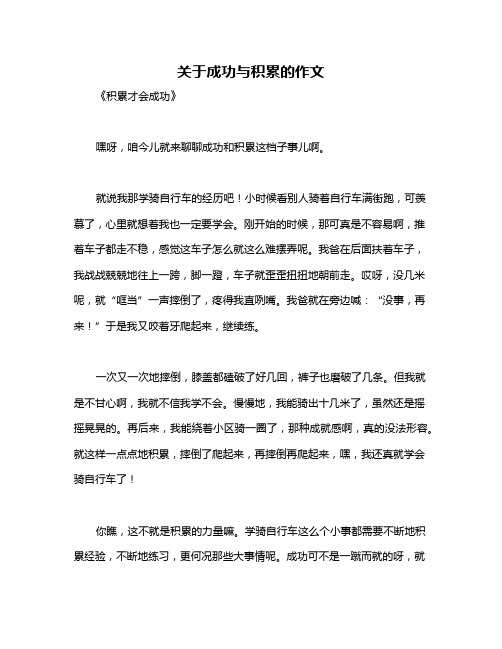 关于成功与积累的作文

《积累才会成功》

嘿呀，咱今儿就来聊聊成功和积累这档子事儿啊。

就说我那学骑自行车的经历吧！小时候看别人骑着自行车满街跑，可羡慕了，心里就想着我也一定要学会。刚开始的时候，那可真是不容易啊，推着车子都走不稳，感觉这车子怎么就这么难摆弄呢。我爸在后面扶着车子，我战战兢兢地往上一跨，脚一蹬，车子就歪歪扭扭地朝前走。哎呀，没几米呢，就“哐当”一声摔倒了，疼得我直咧嘴。我爸就在旁边喊：“没事，再来！”于是我又咬着牙爬起来，继续练。

一次又一次地摔倒，膝盖都磕破了好几回，裤子也磨破了几条。但我就是不甘心啊，我就不信我学不会。慢慢地，我能骑出十几米了，虽然还是摇摇晃晃的。再后来，我能绕着小区骑一圈了，那种成就感啊，真的没法形容。就这样一点点地积累，摔倒了爬起来，再摔倒再爬起来，嘿，我还真就学会骑自行车了！

你瞧，这不就是积累的力量嘛。学骑自行车这么个小事都需要不断地积累经验，不断地练习，更何况那些大事情呢。成功可不是一蹴而就的呀，就